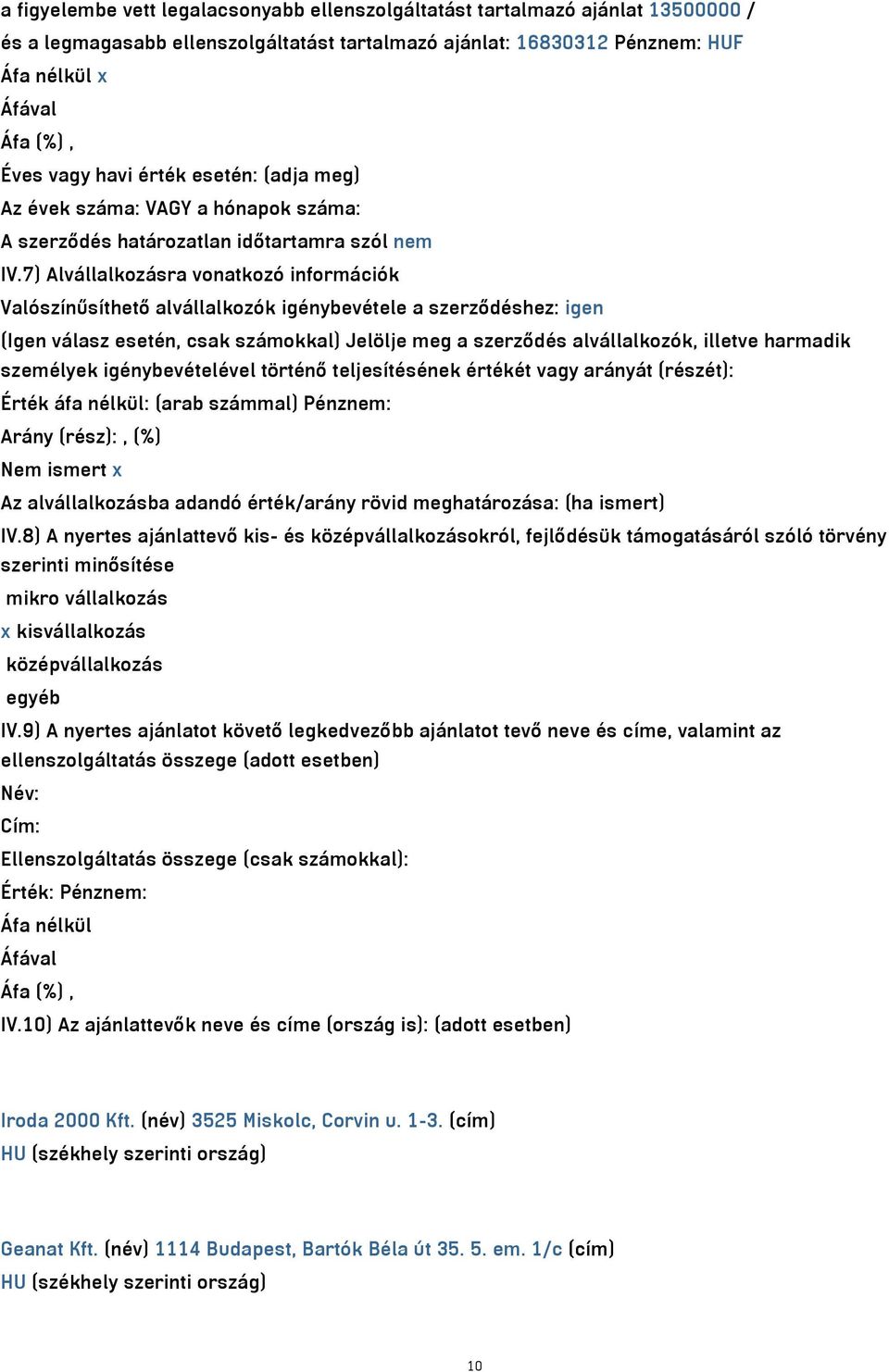 a figyelembe vett legalacsonyabb ellenszolgáltatást tartalmazó ajánlat 13500000 /
és a legmagasabb ellenszolgáltatást tartalmazó ajánlat: 16830312 Pénznem: HUF
Áfa nélkül x
Áfával
Áfa (%) ,
Éves vagy havi érték esetén: (adja meg)
Az évek száma: VAGY a hónapok száma:
A szerződés határozatlan időtartamra szól nem
IV.7) Alvállalkozásra vonatkozó információk
Valószínűsíthető alvállalkozók igénybevétele a szerződéshez: igen
(Igen válasz esetén, csak számokkal) Jelölje meg a szerződés alvállalkozók, illetve harmadik személyek igénybevételével történő teljesítésének értékét vagy arányát (részét):
Érték áfa nélkül: (arab számmal) Pénznem:
Arány (rész): , (%)
Nem ismert x
Az alvállalkozásba adandó érték/arány rövid meghatározása: (ha ismert)
IV.8) A nyertes ajánlattevő kis- és középvállalkozásokról, fejlődésük támogatásáról szóló törvény szerinti minősítése
mikro vállalkozás
x kisvállalkozás
középvállalkozás
egyéb
IV.9) A nyertes ajánlatot követő legkedvezőbb ajánlatot tevő neve és címe, valamint az ellenszolgáltatás összege (adott esetben)
Név:
Cím:
Ellenszolgáltatás összege (csak számokkal):
Érték: Pénznem:
Áfa nélkül
Áfával
Áfa (%) ,
IV.10) Az ajánlattevők neve és címe (ország is): (adott esetben)

Iroda 2000 Kft. (név) 3525 Miskolc, Corvin u. 1-3. (cím)
HU (székhely szerinti ország)

Geanat Kft. (név) 1114 Budapest, Bartók Béla út 35. 5. em. 1/c (cím)
HU (székhely szerinti ország)

10